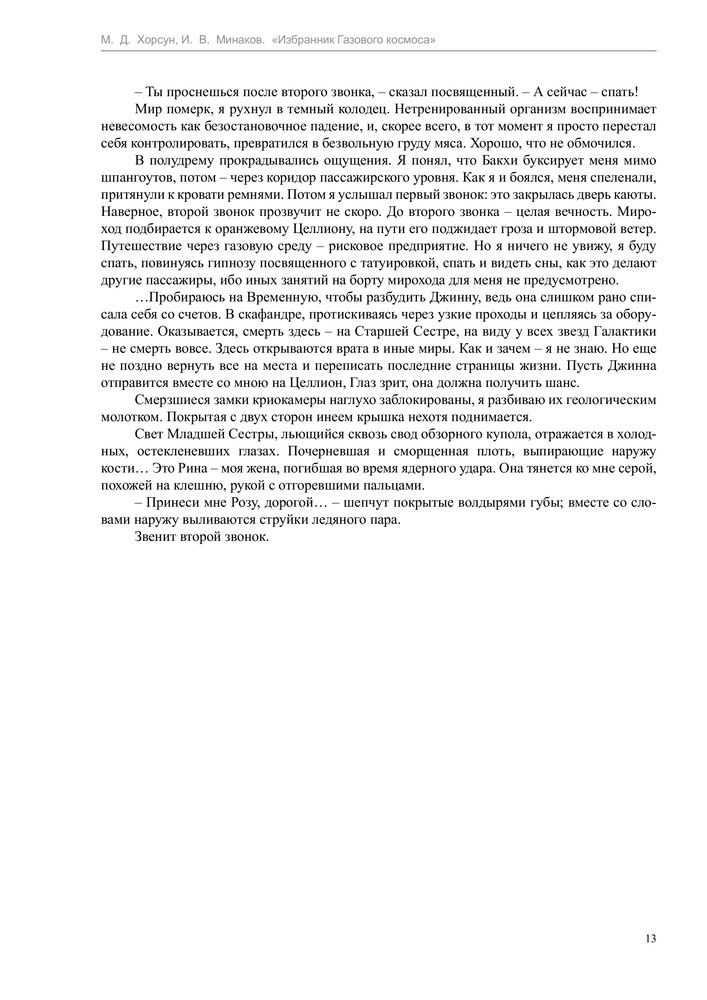 М. Д. Хорсун, И. В. Минаков. «Избранник Газового космоса»

– Ты проснешься после второго звонка, – сказал посвященный. – А сейчас – спать!

Мир померк, я рухнул в темный колодец. Нетренированный организм воспринимает невесомость как безостановочное падение, и, скорее всего, в тот момент я просто перестал себя контролировать, превратился в безвольную груду мяса. Хорошо, что не обмочился.

В полудрему прокрадывались ощущения. Я понял, что Бакхи буксирует меня мимо шпангоутов, потом – через коридор пассажирского уровня. Как я и боялся, меня спеленали, притянули к кровати ремнями. Потом я услышал первый звонок: это закрылась дверь каюты. Наверное, второй звонок прозвучит не скоро. До второго звонка – целая вечность. Мироход подбирается к оранжевому Целлиону, на пути его поджидает гроза и штормовой ветер. Путешествие через газовую среду – рисковое предприятие. Но я ничего не увижу, я буду спать, повинуясь гипнозу посвященного с татуировкой, спать и видеть сны, как это делают другие пассажиры, ибо иных занятий на борту мирохода для меня не предусмотрено.

…Пробираюсь на Временную, чтобы разбудить Джинну, ведь она слишком рано списала себя со счетов. В скафандре, протискиваясь через узкие проходы и цепляясь за оборудование. Оказывается, смерть здесь – на Старшей Сестре, на виду у всех звезд Галактики – не смерть вовсе. Здесь открываются врата в иные миры. Как и зачем – я не знаю. Но еще не поздно вернуть все на места и переписать последние страницы жизни. Пусть Джинна отправится вместе со мною на Целлион, Глаз зрит, она должна получить шанс.

Смерзшиеся замки криокамеры наглухо заблокированы, я разбиваю их геологическим молотком. Покрытая с двух сторон инеем крышка нехотя поднимается.

Свет Младшей Сестры, льющийся сквозь свод обзорного купола, отражается в холодных, остекленевших глазах. Почерневшая и сморщенная плоть, выпирающие наружу кости… Это Рина – моя жена, погибшая во время ядерного удара. Она тянется ко мне серой, похожей на клешню, рукой с отгоревшими пальцами.

– Принеси мне Розу, дорогой… – шепчут покрытые волдырями губы; вместе со словами наружу выливаются струйки ледяного пара.

Звенит второй звонок.

13